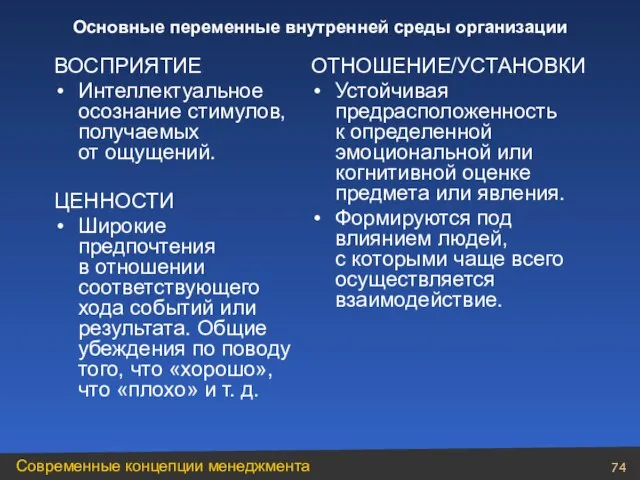 Основные переменные внутренней среды организации

ВОСПРИЯТИЕ
• Интеллектуальное осознание стимулов, получаемых от ощущений.

ЦЕННОСТИ
• Широкие предпочтения в отношении соответствующего хода событий или результата. Общие убеждения по поводу того, что «хорошо», что «плохо» и т. д.

ОТНОШЕНИЕ/УСТАНОВКИ
• Устойчивая предрасположенность к определенной эмоциональной или когнитивной оценке предмета или явления.
• Формируются под влиянием людей, с которыми чаще всего осуществляется взаимодействие.

Современные концепции менеджмента

74